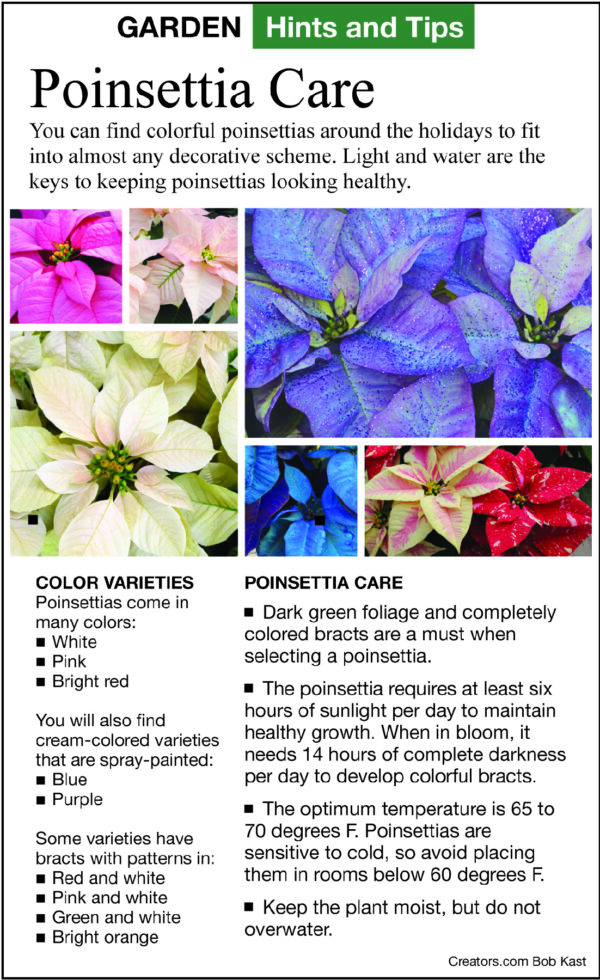 GARDEN Hints and Tips

Poinsettia Care

You can find colorful poinsettias around the holidays to fit into almost any decorative scheme. Light and water are the keys to keeping poinsettias looking healthy.

COLOR VARIETIES
Poinsettias come in many colors:
■ White
■ Pink
■ Bright red

You will also find cream-colored varieties that are spray-painted:
■ Blue
■ Purple

Some varieties have bracts with patterns in:
■ Red and white
■ Pink and white
■ Green and white
■ Bright orange

POINSETTIA CARE
■ Dark green foliage and completely colored bracts are a must when selecting a poinsettia.

■ The poinsettia requires at least six hours of sunlight per day to maintain healthy growth. When in bloom, it needs 14 hours of complete darkness per day to develop colorful bracts.

■ The optimum temperature is 65 to 70 degrees F. Poinsettias are sensitive to cold, so avoid placing them in rooms below 60 degrees F.

■ Keep the plant moist, but do not overwater.

Creators.com Bob Kast